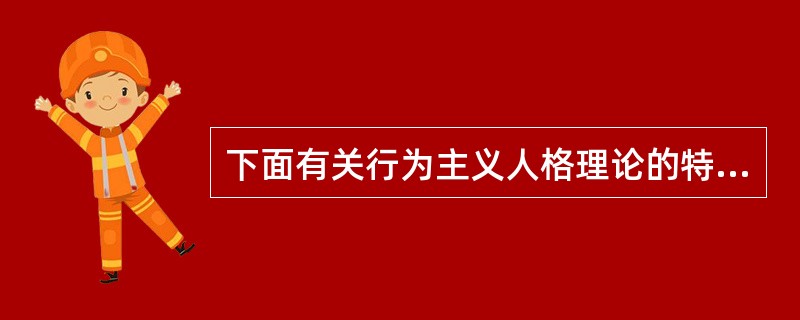 下面有关行为主义人格理论的特...